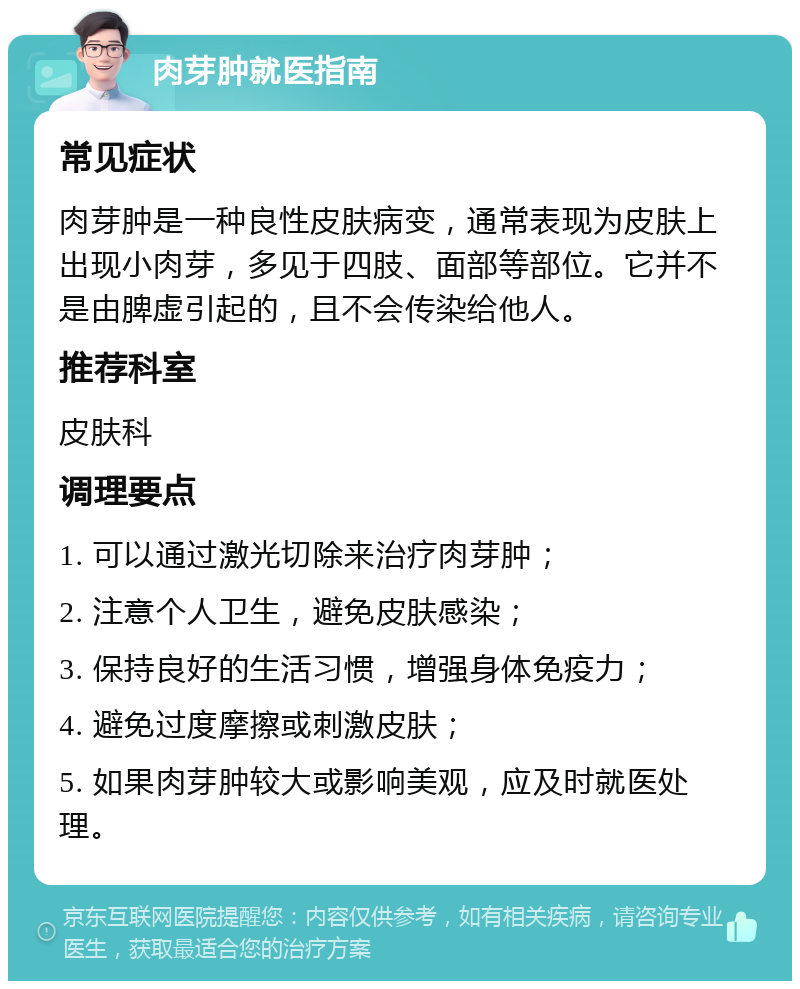 肉芽肿就医指南

常见症状

肉芽肿是一种良性皮肤病变，通常表现为皮肤上出现小肉芽，多见于四肢、面部等部位。它并不是由脾虚引起的，且不会传染给他人。

推荐科室

皮肤科

调理要点

1. 可以通过激光切除来治疗肉芽肿；

2. 注意个人卫生，避免皮肤感染；

3. 保持良好的生活习惯，增强身体免疫力；

4. 避免过度摩擦或刺激皮肤；

5. 如果肉芽肿较大或影响美观，应及时就医处理。

京东互联网医院提醒您：内容仅供参考，如有相关疾病，请咨询专业医生，获取最适合您的治疗方案